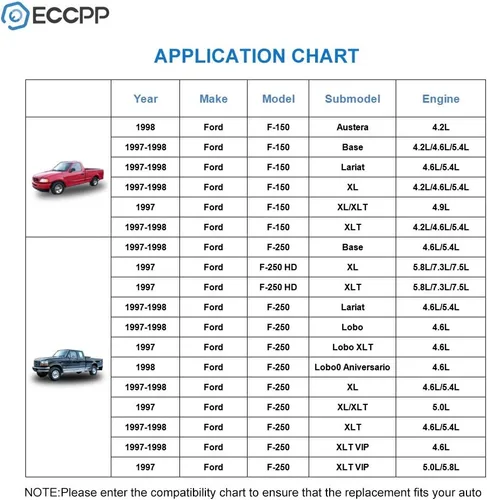 ECCPP

APPLICATION CHART

| | Year | Make | Model | Submodel | Engine |
|---|---|---|---|---|---|
| | 1998 | Ford | F-150 | Austera | 4.2L |
| | 1997-1998 | Ford | F-150 | Base | 4.2L/4.6L/5.4L |
| | 1997-1998 | Ford | F-150 | Lariat | 4.6L/5.4L |
| | 1997-1998 | Ford | F-150 | XL | 4.2L/4.6L/5.4L |
| | 1997 | Ford | F-150 | XL/XLT | 4.9L |
| | 1997-1998 | Ford | F-150 | XLT | 4.2L/4.6L/5.4L |
| | 1997-1998 | Ford | F-250 | Base | 4.6L/5.4L |
| | 1997 | Ford | F-250 HD | XL | 5.8L/7.3L/7.5L |
| | 1997 | Ford | F-250 HD | XLT | 5.8L/7.3L/7.5L |
| | 1997-1998 | Ford | F-250 | Lariat | 4.6L/5.4L |
| | 1997-1998 | Ford | F-250 | Lobo | 4.6L |
| | 1997 | Ford | F-250 | Lobo XLT | 4.6L |
| | 1998 | Ford | F-250 | Lobo0 Aniversario | 4.6L |
| | 1997-1998 | Ford | F-250 | XL | 4.6L/5.4L |
| | 1997 | Ford | F-250 | XL/XLT | 5.0L |
| | 1997-1998 | Ford | F-250 | XLT | 4.6L/5.4L |
| | 1997-1998 | Ford | F-250 | XLT VIP | 4.6L |
| | 1997 | Ford | F-250 | XLT VIP | 5.0L/5.8L |

NOTE:Please enter the compatibility chart to ensure that the replacement fits your auto